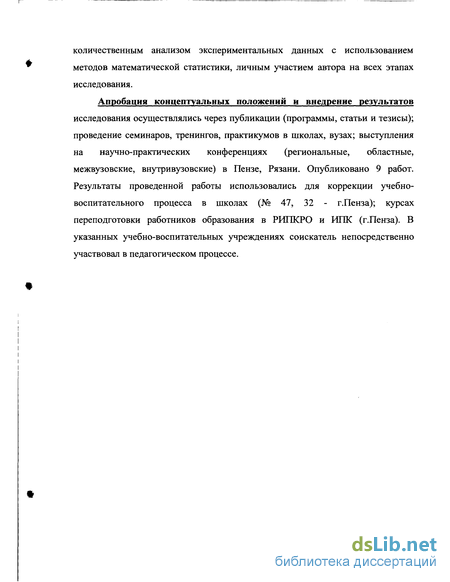 количественным анализом экспериментальных данных с использованием методов математической статистики, личным участием автора на всех этапах исследования.

Апробация концептуальных положений и внедрение результатов исследования осуществлялись через публикации (программы, статьи и тезисы); проведение семинаров, тренингов, практикумов в школах, вузах; выступления на научно-практических конференциях (региональные, областные, межвузовские, внутривузовские) в Пензе, Рязани. Опубликовано 9 работ. Результаты проведенной работы использовались для коррекции учебно-воспитательного процесса в школах (№ 47, 32 - г.Пенза); курсах переподготовки работников образования в РИПКРО и ИПК (г.Пенза). В указанных учебно-воспитательных учреждениях соискатель непосредственно участвовал в педагогическом процессе.

dsLib.net
библиотека диссертаций